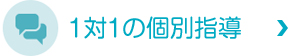 1対1の個別指導 ›